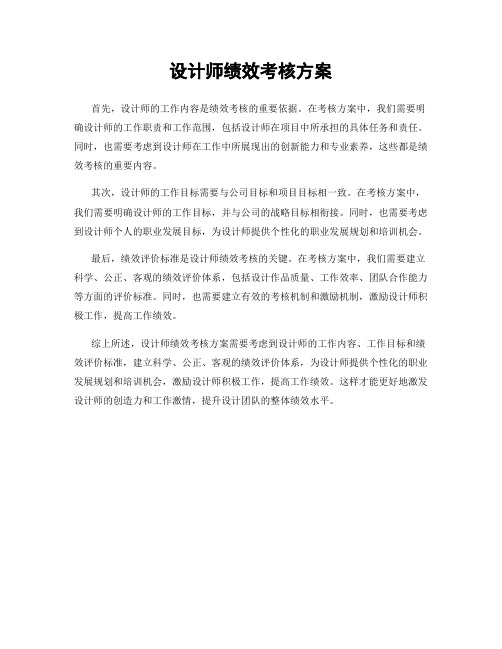 设计师绩效考核方案

首先，设计师的工作内容是绩效考核的重要依据。在考核方案中，我们需要明确设计师的工作职责和工作范围，包括设计师在项目中所承担的具体任务和责任。同时，也需要考虑到设计师在工作中所展现出的创新能力和专业素养，这些都是绩效考核的重要内容。

其次，设计师的工作目标需要与公司目标和项目目标相一致。在考核方案中，我们需要明确设计师的工作目标，并与公司的战略目标相衔接。同时，也需要考虑到设计师个人的职业发展目标，为设计师提供个性化的职业发展规划和培训机会。

最后，绩效评价标准是设计师绩效考核的关键。在考核方案中，我们需要建立科学、公正、客观的绩效评价体系，包括设计作品质量、工作效率、团队合作能力等方面的评价标准。同时，也需要建立有效的考核机制和激励机制，激励设计师积极工作，提高工作绩效。

综上所述，设计师绩效考核方案需要考虑到设计师的工作内容、工作目标和绩效评价标准，建立科学、公正、客观的绩效评价体系，为设计师提供个性化的职业发展规划和培训机会，激励设计师积极工作，提高工作绩效。这样才能更好地激发设计师的创造力和工作激情，提升设计团队的整体绩效水平。